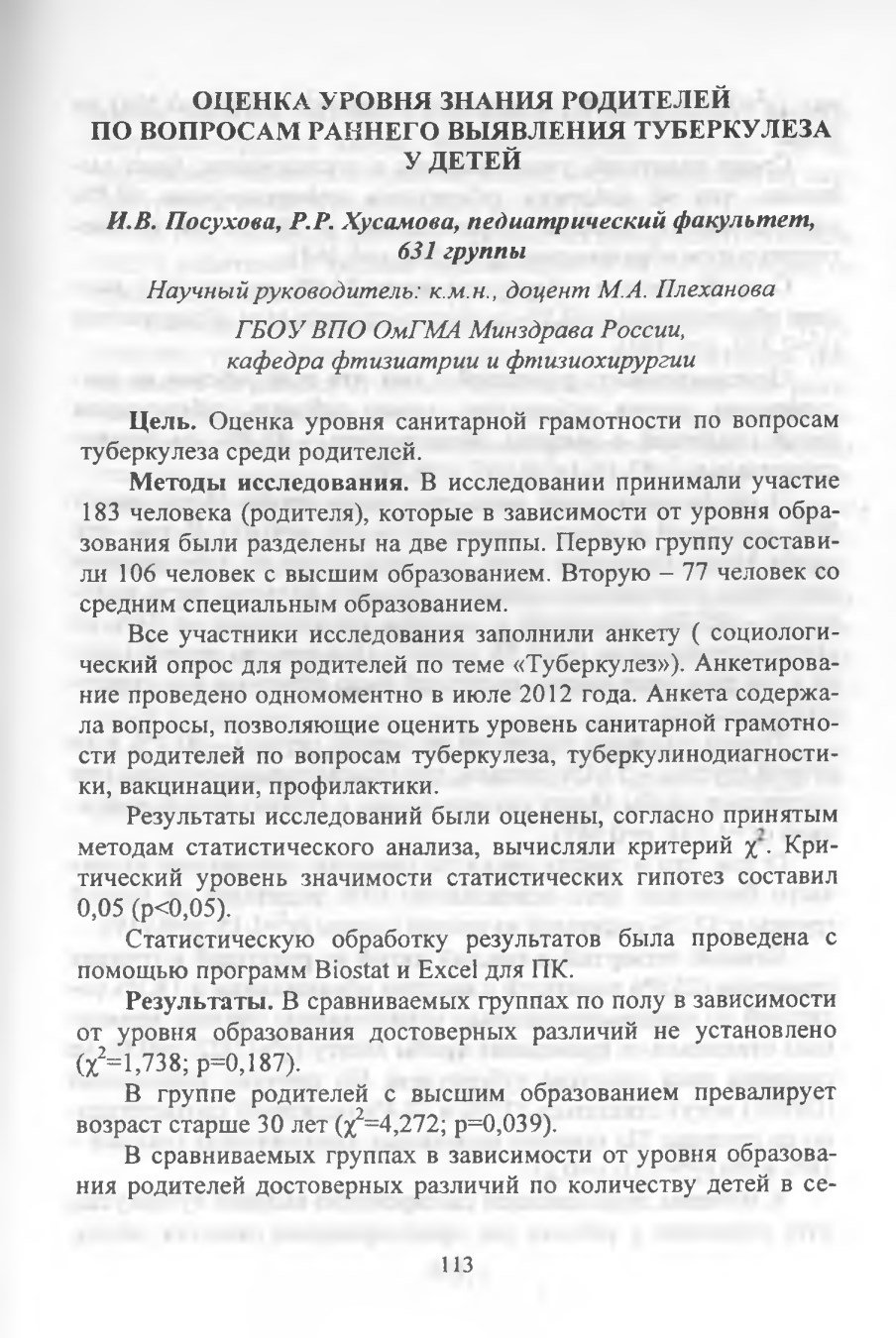 ОЦЕНКА УРОВНЯ ЗНАНИЯ РОДИТЕЛЕЙ ПО ВОПРОСАМ РАННЕГО ВЫЯВЛЕНИЯ ТУБЕРКУЛЕЗА У ДЕТЕЙ

И.В. Посухова, Р.Р. Хусамова, педиатрический факультет, 631 группы

Научный руководитель: к.м.н., доцент М.А. Плеханова

ГБОУ ВПО ОмГМА Минздрава России, кафедра фтизиатрии и фтизиохирургии

Цель. Оценка уровня санитарной грамотности по вопросам туберкулеза среди родителей.

Методы исследования. В исследовании принимали участие 183 человека (родителя), которые в зависимости от уровня образования были разделены на две группы. Первую группу составили 106 человек с высшим образованием. Вторую – 77 человек со средним специальным образованием.

Все участники исследования заполнили анкету ( социологический опрос для родителей по теме «Туберкулез»). Анкетирование проведено одномоментно в июле 2012 года. Анкета содержала вопросы, позволяющие оценить уровень санитарной грамотности родителей по вопросам туберкулеза, туберкулинодиагностики, вакцинации, профилактики.

Результаты исследований были оценены, согласно принятым методам статистического анализа, вычисляли критерий $\chi^2$. Критический уровень значимости статистических гипотез составил 0,05 (p<0,05).

Статистическую обработку результатов была проведена с помощью программ Biostat и Excel для ПК.

Результаты. В сравниваемых группах по полу в зависимости от уровня образования достоверных различий не установлено ($\chi^2$=1,738; p=0,187).

В группе родителей с высшим образованием превалирует возраст старше 30 лет ($\chi^2$=4,272; p=0,039).

В сравниваемых группах в зависимости от уровня образования родителей достоверных различий по количеству детей в се-

113